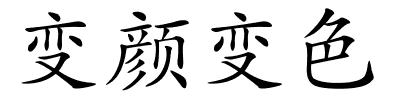 变颜变色